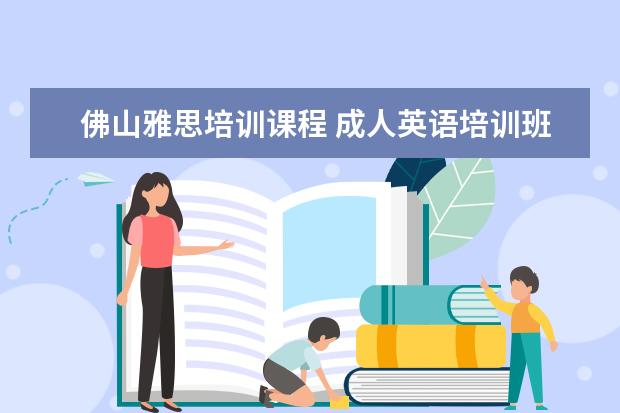 佛山雅思培训课程 成人英语培训班